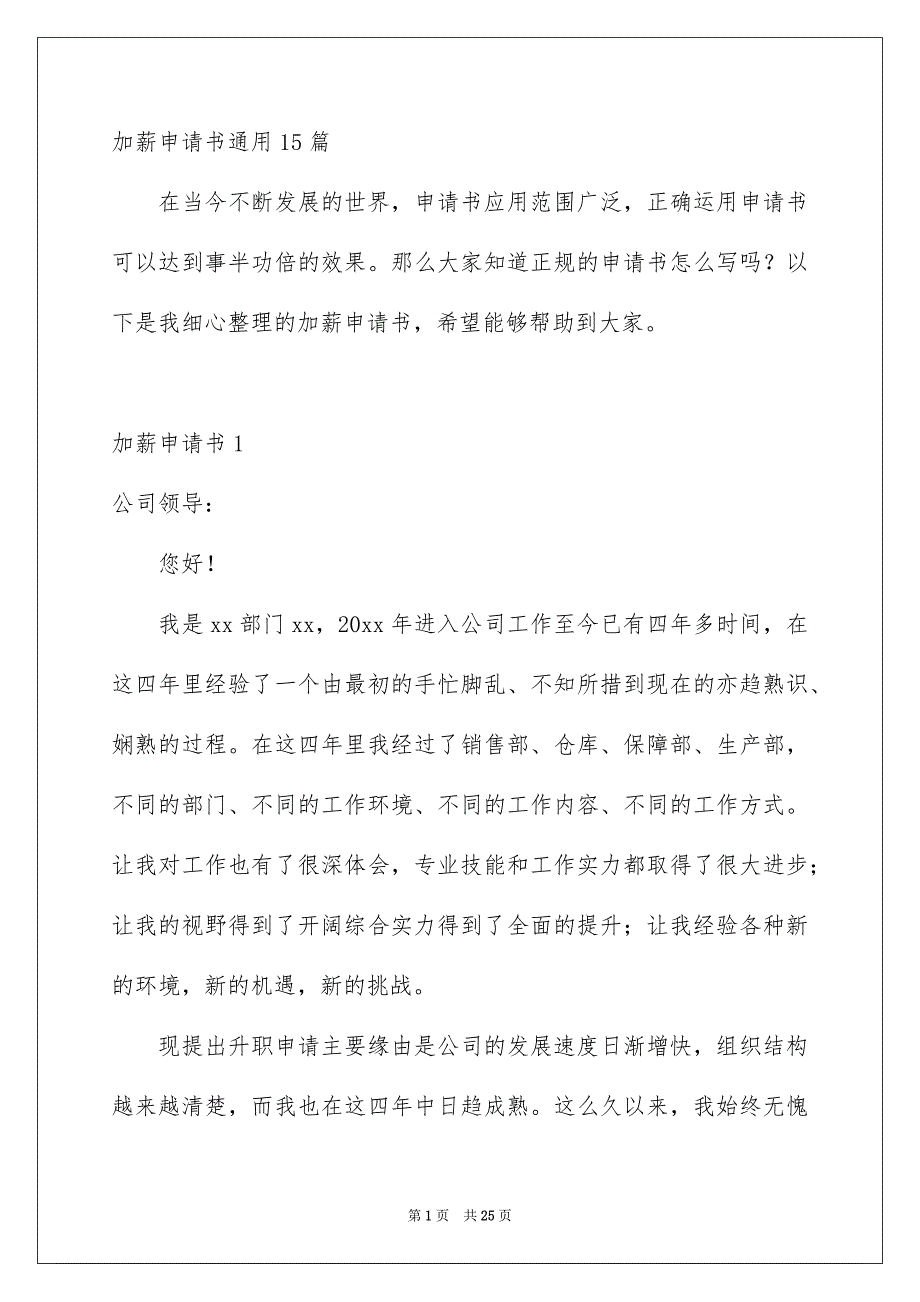 加薪申请书通用15篇

在当今不断发展的世界，申请书应用范围广泛，正确运用申请书可以达到事半功倍的效果。那么大家知道正规的申请书怎么写吗？以下是我细心整理的加薪申请书，希望能够帮助到大家。

加薪申请书1

公司领导：

您好！

我是xx部门xx，20xx年进入公司工作至今已有四年多时间，在这四年里经验了一个由最初的手忙脚乱、不知所措到现在的亦趋熟识、娴熟的过程。在这四年里我经过了销售部、仓库、保障部、生产部，不同的部门、不同的工作环境、不同的工作内容、不同的工作方式。让我对工作也有了很深体会，专业技能和工作实力都取得了很大进步；让我的视野得到了开阔综合实力得到了全面的提升；让我经验各种新的环境，新的机遇，新的挑战。

现提出升职申请主要缘由是公司的发展速度日渐增快，组织结构越来越清楚，而我也在这四年中日趋成熟。这么久以来，我始终无愧

第1页 共25页